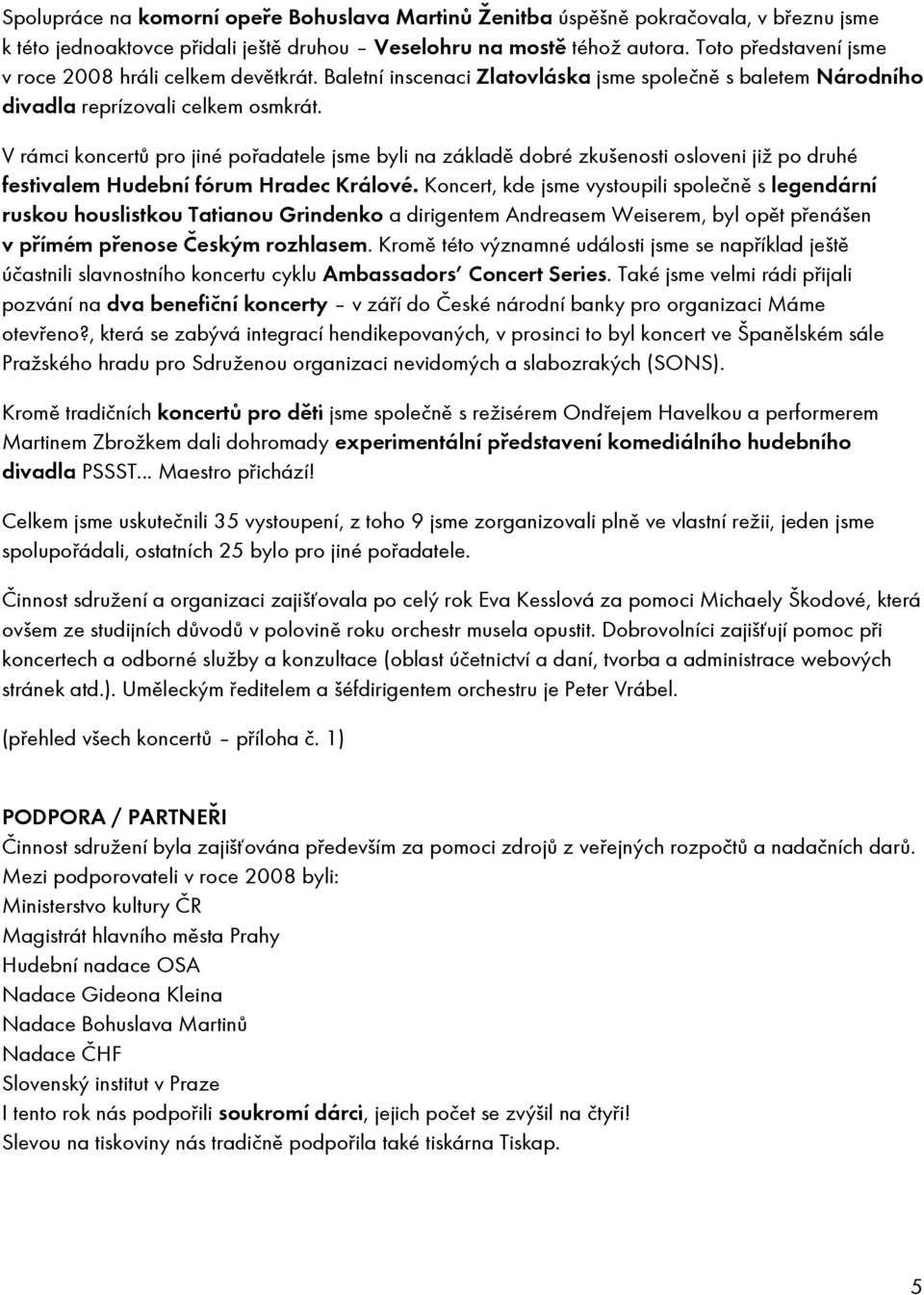 Spolupráce na komorní opeře Bohuslava Martinů Ženitba úspěšně pokračovala, v březnu jsme k této jednoaktovce přidali ještě druhou – Veselohru na mostě téhož autora. Toto představení jsme v roce 2008 hráli celkem devětkrát. Baletní inscenaci Zlatovláska jsme společně s baletem Národního divadla reprízovali celkem osmkrát.

V rámci koncertů pro jiné pořadatele jsme byli na základě dobré zkušenosti osloveni již po druhé festivalem Hudební fórum Hradec Králové. Koncert, kde jsme vystoupili společně s legendární ruskou houslistkou Tatianou Grindenko a dirigentem Andreasem Weiserem, byl opět přenášen v přímém přenose Českým rozhlasem. Kromě této významné události jsme se například ještě účastnili slavnostního koncertu cyklu Ambassadors' Concert Series. Také jsme velmi rádi přijali pozvání na dva benefiční koncerty – v září do České národní banky pro organizaci Máme otevřeno?, která se zabývá integrací hendikepovaných, v prosinci to byl koncert ve Španělském sále Pražského hradu pro Sdruženou organizaci nevidomých a slabozrakých (SONS).

Kromě tradičních koncertů pro děti jsme společně s režisérem Ondřejem Havelkou a performerem Martinem Zbrožkem dali dohromady experimentální představení komediálního hudebního divadla PSSST... Maestro přichází!

Celkem jsme uskutečnili 35 vystoupení, z toho 9 jsme zorganizovali plně ve vlastní režii, jeden jsme spolupořádali, ostatních 25 bylo pro jiné pořadatele.

Činnost sdružení a organizaci zajišťovala po celý rok Eva Kesslová za pomoci Michaely Škodové, která ovšem ze studijních důvodů v polovině roku orchestr musela opustit. Dobrovolníci zajišťují pomoc při koncertech a odborné služby a konzultace (oblast účetnictví a daní, tvorba a administrace webových stránek atd.). Uměleckým ředitelem a šéfdirigentem orchestru je Peter Vrábel.

(přehled všech koncertů – příloha č. 1)

PODPORA / PARTNEŘI
Činnost sdružení byla zajišťována především za pomoci zdrojů z veřejných rozpočtů a nadačních darů.
Mezi podporovateli v roce 2008 byli:
Ministerstvo kultury ČR
Magistrát hlavního města Prahy
Hudební nadace OSA
Nadace Gideona Kleina
Nadace Bohuslava Martinů
Nadace ČHF
Slovenský institut v Praze
I tento rok nás podpořili soukromí dárci, jejich počet se zvýšil na čtyři!
Slevou na tiskoviny nás tradičně podpořila také tiskárna Tiskap.

5